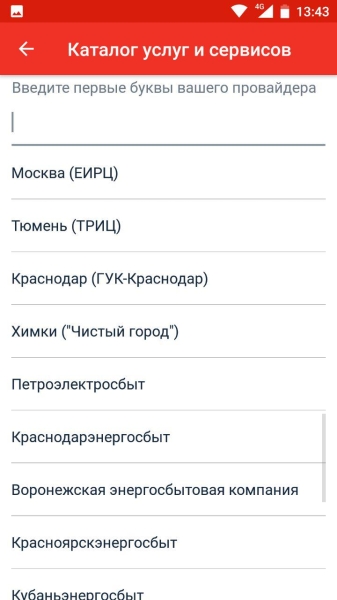 4G 13:43

Каталог услуг и сервисов

Введите первые буквы вашего провайдера

Москва (ЕИРЦ)

Тюмень (ТРИЦ)

Краснодар (ГУК-Краснодар)

Химки ("Чистый город")

Петроэлектросбыт

Краснодарэнергосбыт

Воронежская энергосбытовая компания

Красноярскэнергосбыт

Кубаньэнергосбыт